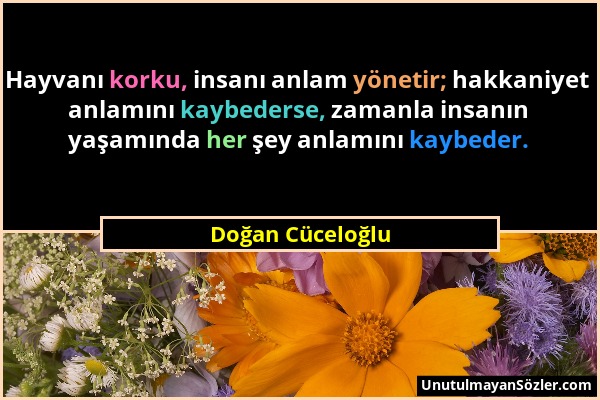 Hayvanı korku, insanı anlam yönetir; hakkaniyet anlamını kaybederse, zamanla insanın yaşamında her şey anlamını kaybeder.

Doğan Cüceloğlu

UnutulmayanSözler.com